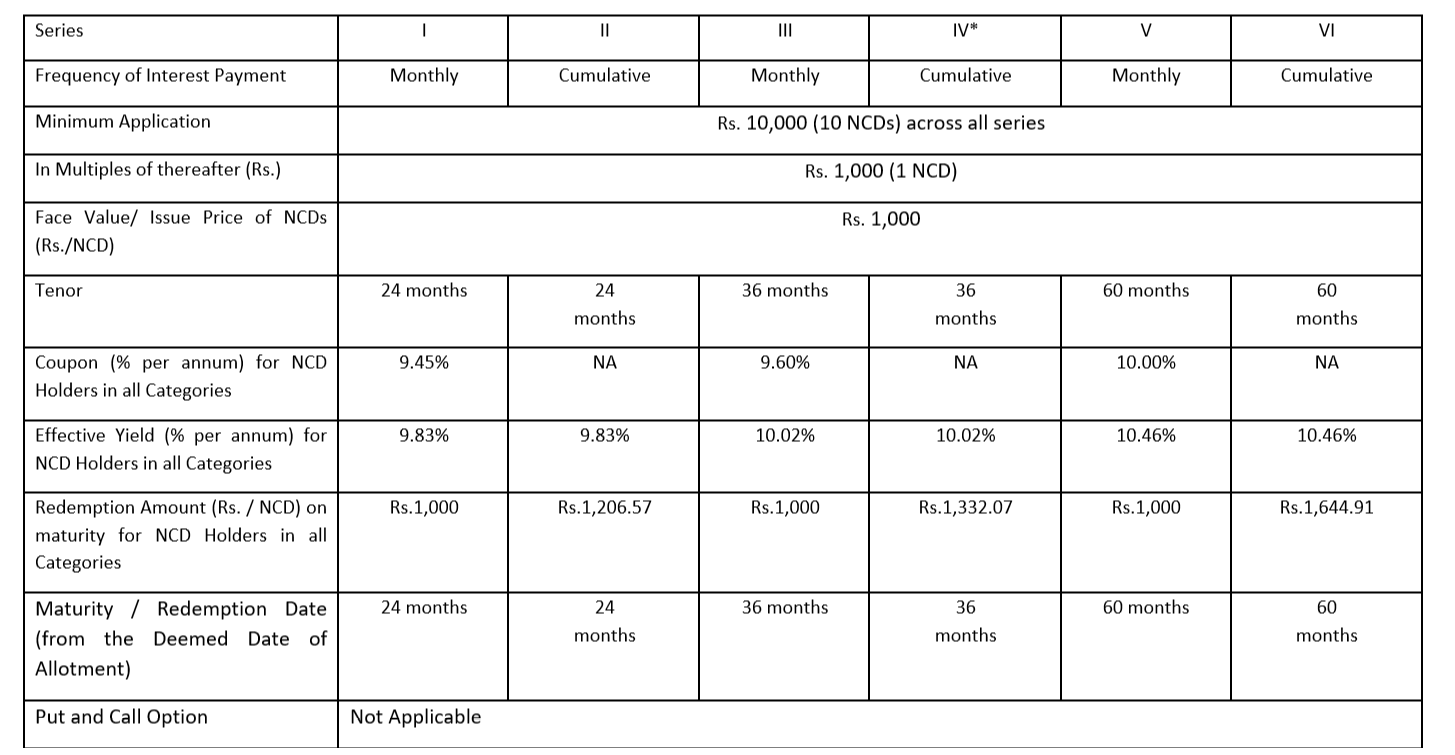 | Series | I | II | III | IV* | V | VI |
|---|---|---|---|---|---|---|
| Frequency of Interest Payment | Monthly | Cumulative | Monthly | Cumulative | Monthly | Cumulative |
| Minimum Application | Rs. 10,000 (10 NCDs) across all series | | | | | |
| In Multiples of thereafter (Rs.) | Rs. 1,000 (1 NCD) | | | | | |
| Face Value/ Issue Price of NCDs (Rs./NCD) | Rs. 1,000 | | | | | |
| Tenor | 24 months | 24 months | 36 months | 36 months | 60 months | 60 months |
| Coupon (% per annum) for NCD Holders in all Categories | 9.45% | NA | 9.60% | NA | 10.00% | NA |
| Effective Yield (% per annum) for NCD Holders in all Categories | 9.83% | 9.83% | 10.02% | 10.02% | 10.46% | 10.46% |
| Redemption Amount (Rs. / NCD) on maturity for NCD Holders in all Categories | Rs.1,000 | Rs.1,206.57 | Rs.1,000 | Rs.1,332.07 | Rs.1,000 | Rs.1,644.91 |
| Maturity / Redemption Date (from the Deemed Date of Allotment) | 24 months | 24 months | 36 months | 36 months | 60 months | 60 months |
| Put and Call Option | Not Applicable | | | | | |